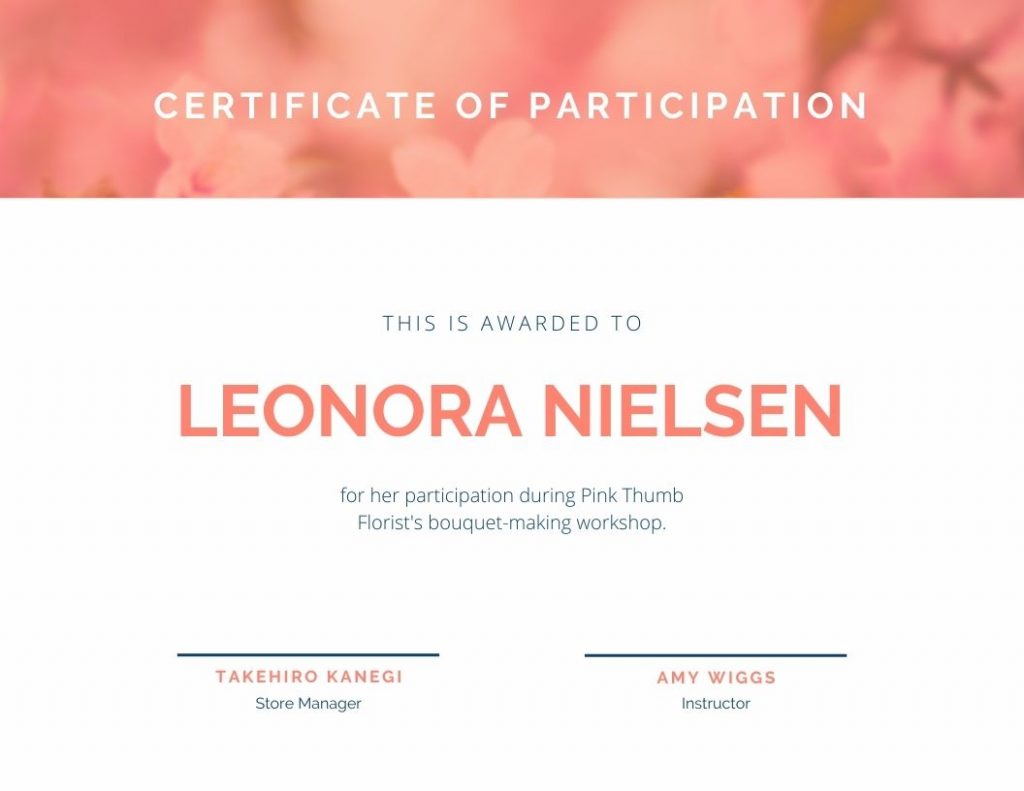 CERTIFICATE OF PARTICIPATION

THIS IS AWARDED TO

LEONORA NIELSEN

for her participation during Pink Thumb Florist's bouquet-making workshop.

TAKEHIRO KANEGI
Store Manager

AMY WIGGS
Instructor